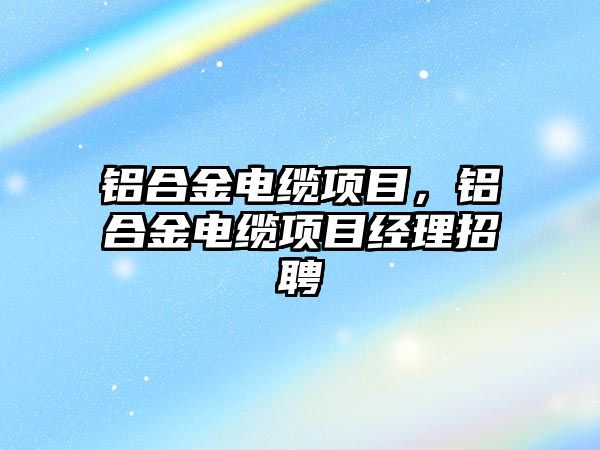 铝合金电缆项目，铝合金电缆项目经理招聘